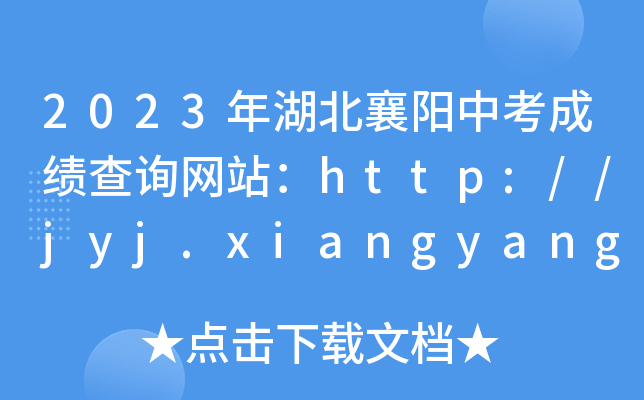 2023年湖北襄阳中考成绩查询网站：http://jyj.xiangyang

★点击下载文档★